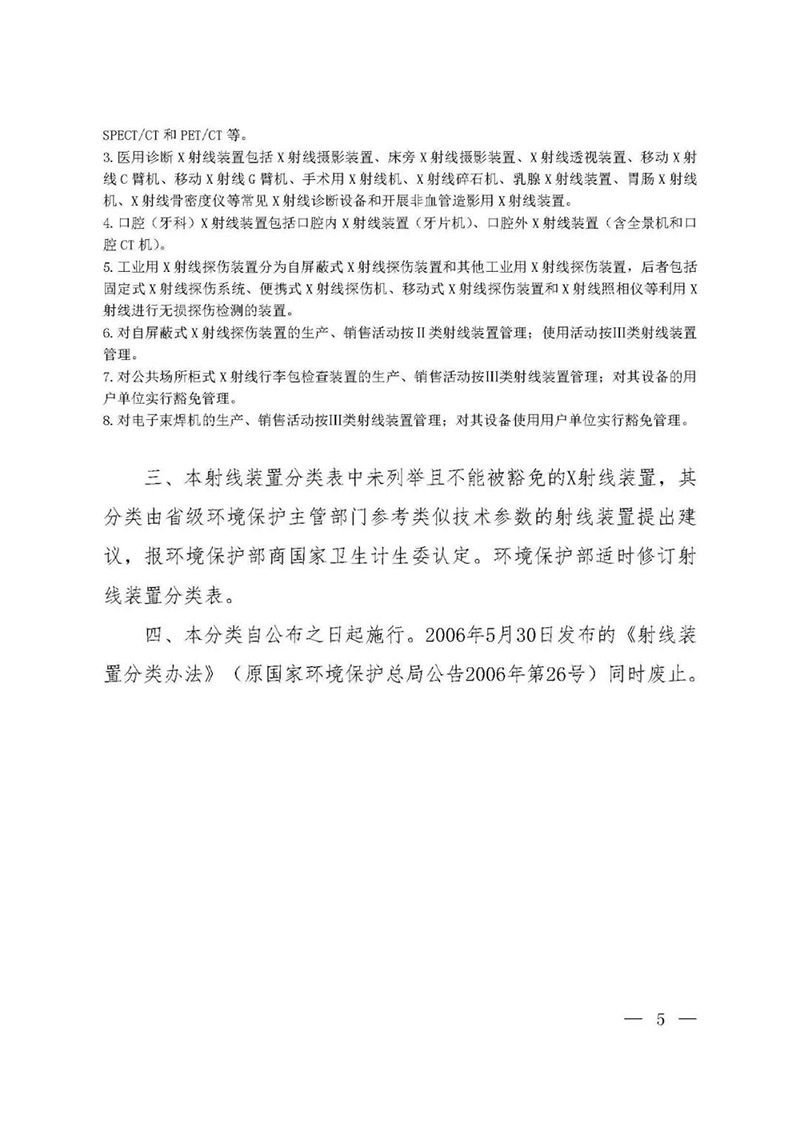 SPECT/CT 和 PET/CT 等。
3. 医用诊断 X 射线装置包括 X 射线摄影装置、床旁 X 射线摄影装置、X 射线透视装置、移动 X 射线 C 臂机、移动 X 射线 G 臂机、手术用 X 射线机、X 射线碎石机、乳腺 X 射线装置、胃肠 X 射线机、X 射线骨密度仪等常见 X 射线诊断设备和开展非血管造影用 X 射线装置。
4. 口腔（牙科）X 射线装置包括口腔内 X 射线装置（牙片机）、口腔外 X 射线装置（含全景机和口腔 CT 机）。
5. 工业用 X 射线探伤装置分为自屏蔽式 X 射线探伤装置和其他工业用 X 射线探伤装置，后者包括固定式 X 射线探伤系统、便携式 X 射线探伤机、移动式 X 射线探伤装置和 X 射线照相仪等利用 X 射线进行无损探伤检测的装置。
6. 对自屏蔽式 X 射线探伤装置的生产、销售活动按 II 类射线装置管理；使用活动按III类射线装置管理。
7. 对公共场所柜式 X 射线行李包检查装置的生产、销售活动按III类射线装置管理；对其设备的用户单位实行豁免管理。
8. 对电子束焊机的生产、销售活动按III类射线装置管理；对其设备使用用户单位实行豁免管理。

三、本射线装置分类表中未列举且不能被豁免的X射线装置，其分类由省级环境保护主管部门参考类似技术参数的射线装置提出建议，报环境保护部商国家卫生计生委认定。环境保护部适时修订射线装置分类表。

四、本分类自公布之日起施行。2006年5月30日发布的《射线装置分类办法》（原国家环境保护总局公告2006年第26号）同时废止。

— 5 —